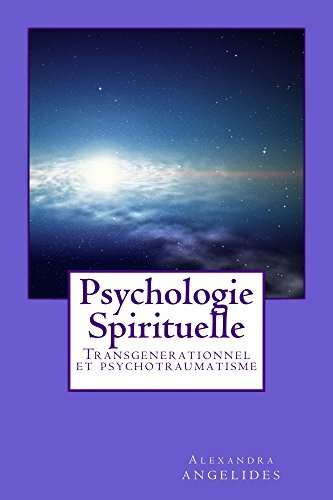 Psychologie Spirituelle

Transgenerationnel et psychotraumatisme

Alexandra ANGELIDES